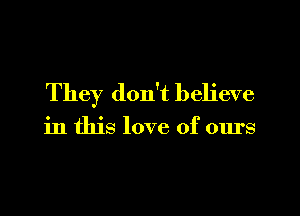 They don't believe in this love of ours